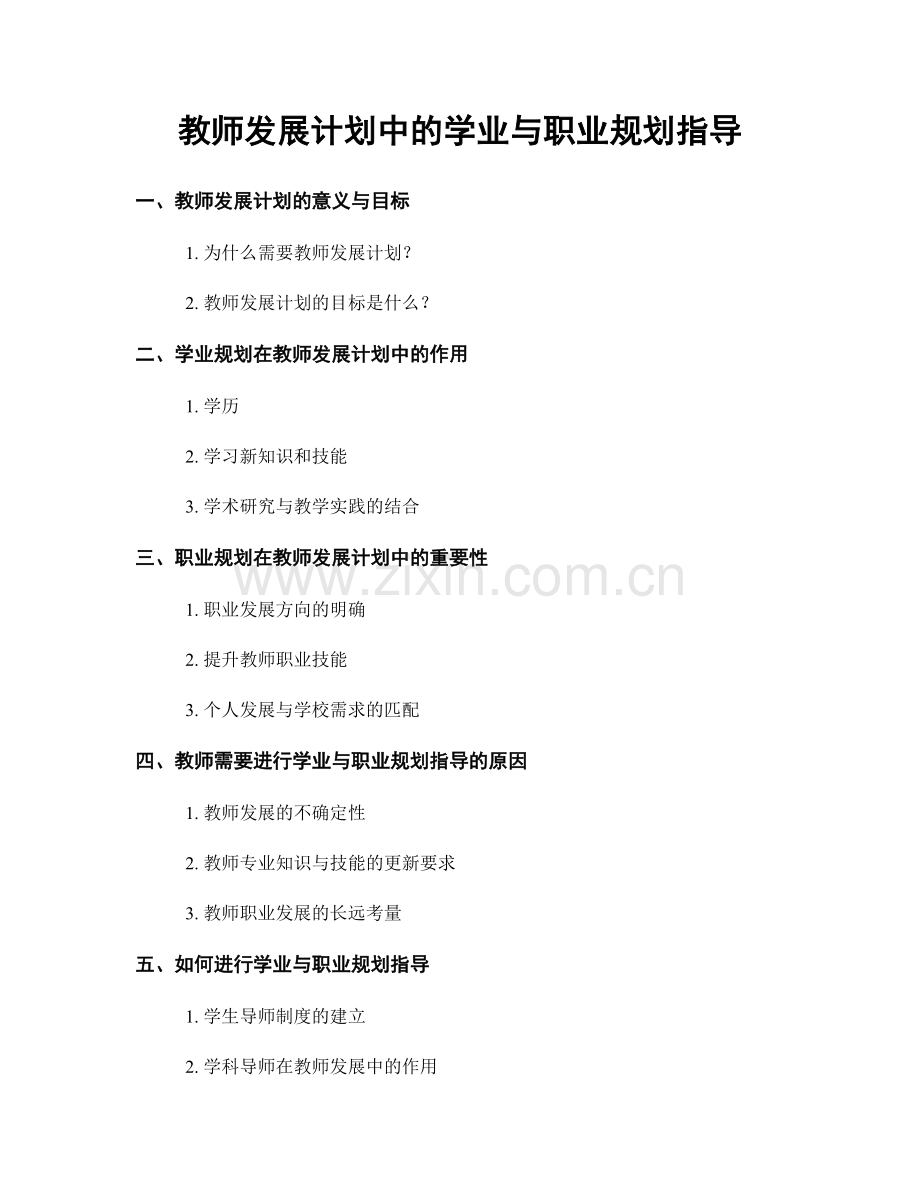 教师发展计划中的学业与职业规划指导

一、教师发展计划的意义与目标

1. 为什么需要教师发展计划？

2. 教师发展计划的目标是什么？

二、学业规划在教师发展计划中的作用

1. 学历

2. 学习新知识和技能

3. 学术研究与教学实践的结合

三、职业规划在教师发展计划中的重要性

www.zixin.com.cn

1. 职业发展方向的明确

2. 提升教师职业技能

3. 个人发展与学校需求的匹配

四、教师需要进行学业与职业规划指导的原因

1. 教师发展的不确定性

2. 教师专业知识与技能的更新要求

3. 教师职业发展的长远考量

五、如何进行学业与职业规划指导

1. 学生导师制度的建立

2. 学科导师在教师发展中的作用